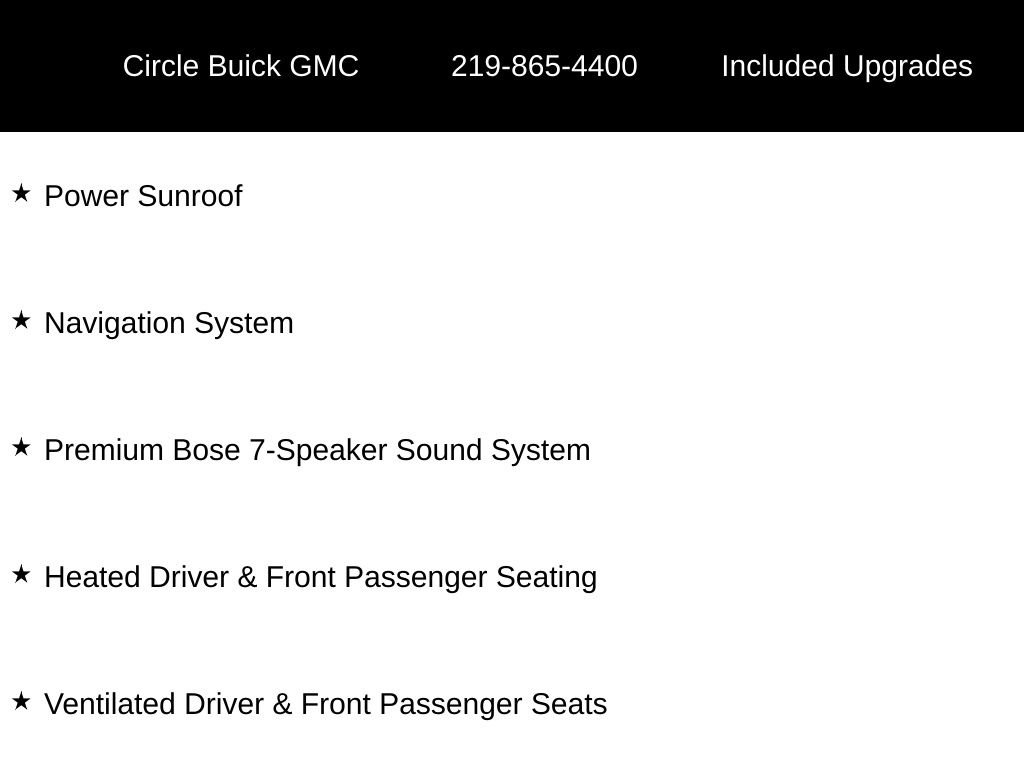 Circle Buick GMC 219-865-4400 Included Upgrades

★ Power Sunroof

★ Navigation System

★ Premium Bose 7-Speaker Sound System

★ Heated Driver & Front Passenger Seating

★ Ventilated Driver & Front Passenger Seats